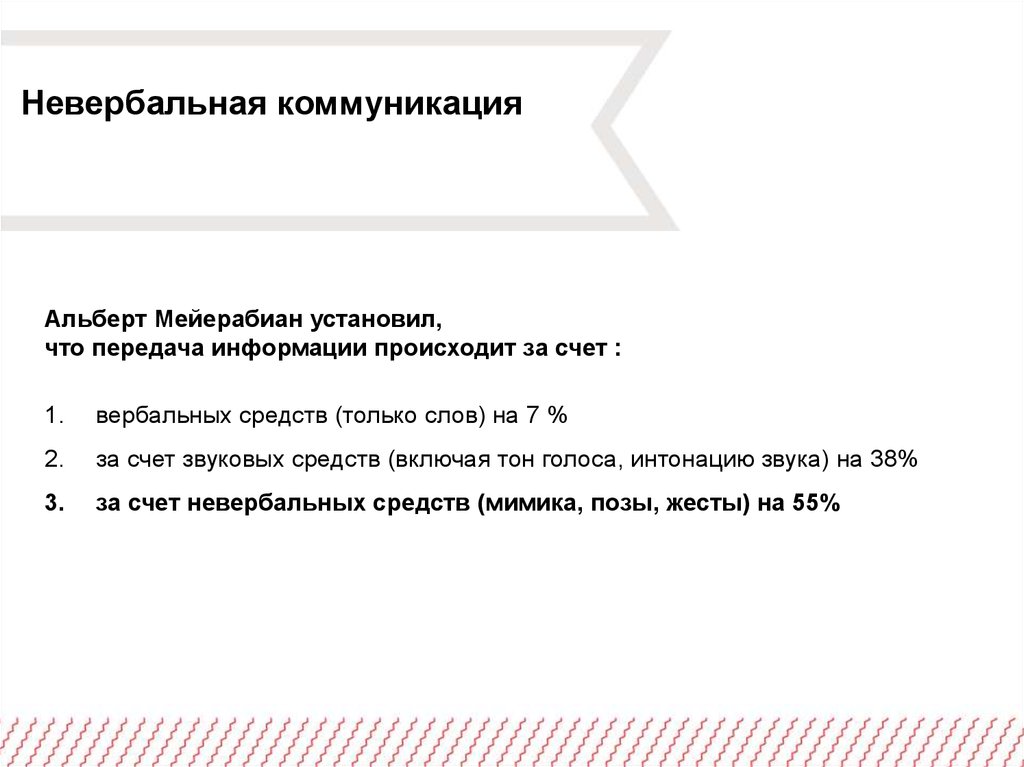 Невербальная коммуникация

Альберт Мейерабиан установил,
что передача информации происходит за счет :

1. вербальных средств (только слов) на 7 %

2. за счет звуковых средств (включая тон голоса, интонацию звука) на 38%

3. за счет невербальных средств (мимика, позы, жесты) на 55%